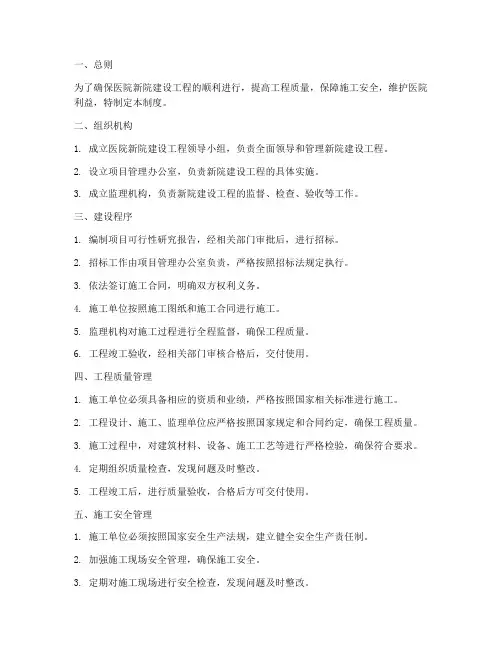 一、总则

为了确保医院新院建设工程的顺利进行，提高工程质量，保障施工安全，维护医院利益，特制定本制度。

二、组织机构

1. 成立医院新院建设工程领导小组，负责全面领导和管理新院建设工程。

2. 设立项目管理办公室，负责新院建设工程的具体实施。

3. 成立监理机构，负责新院建设工程的监督、检查、验收等工作。

三、建设程序

1. 编制项目可行性研究报告，经相关部门审批后，进行招标。

2. 招标工作由项目管理办公室负责，严格按照招标法规定执行。

3. 依法签订施工合同，明确双方权利义务。

4. 施工单位按照施工图纸和施工合同进行施工。

5. 监理机构对施工过程进行全程监督，确保工程质量。

6. 工程竣工验收，经相关部门审核合格后，交付使用。

四、工程质量管理

1. 施工单位必须具备相应的资质和业绩，严格按照国家相关标准进行施工。

2. 工程设计、施工、监理单位应严格按照国家规定和合同约定，确保工程质量。

3. 施工过程中，对建筑材料、设备、施工工艺等进行严格检验，确保符合要求。

4. 定期组织质量检查，发现问题及时整改。

5. 工程竣工后，进行质量验收，合格后方可交付使用。

五、施工安全管理

1. 施工单位必须按照国家安全生产法规，建立健全安全生产责任制。

2. 加强施工现场安全管理，确保施工安全。

3. 定期对施工现场进行安全检查，发现问题及时整改。